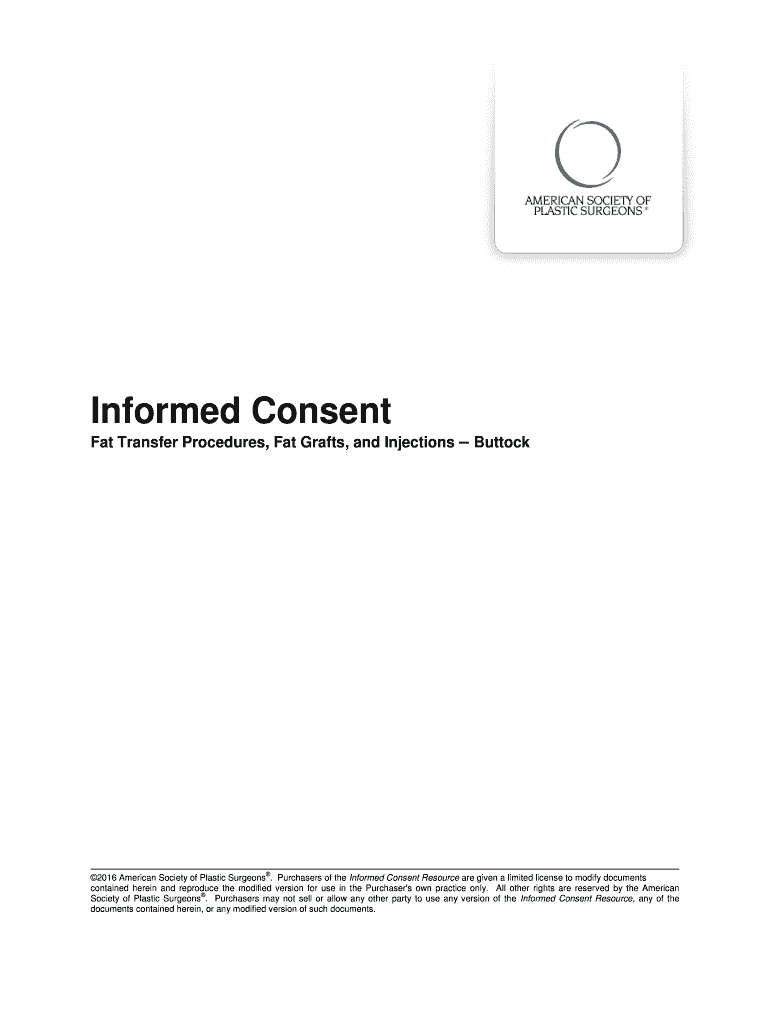 AMERICAN SOCIETY OF
PLASTIC SURGEONS®

Informed Consent

Fat Transfer Procedures, Fat Grafts, and Injections – Buttock

©2016 American Society of Plastic Surgeons®. Purchasers of the Informed Consent Resource are given a limited license to modify documents contained herein and reproduce the modified version for use in the Purchaser's own practice only. All other rights are reserved by the American Society of Plastic Surgeons®. Purchasers may not sell or allow any other party to use any version of the Informed Consent Resource, any of the documents contained herein, or any modified version of such documents.